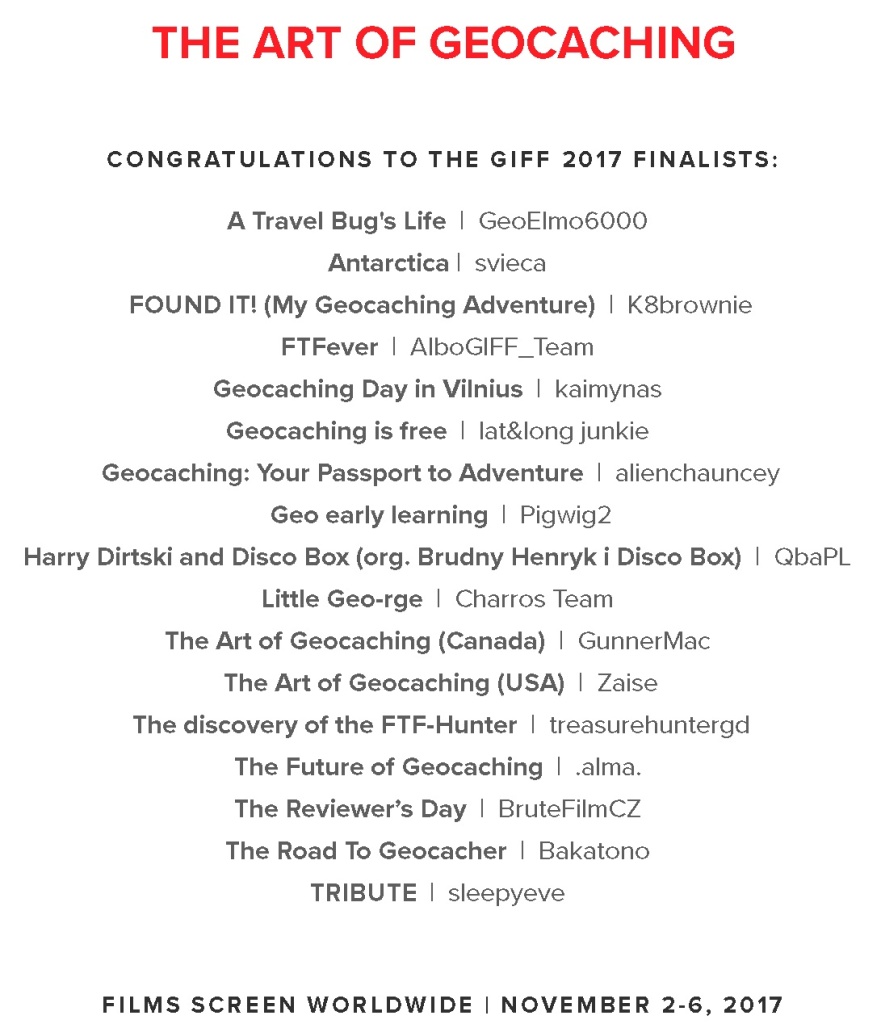 THE ART OF GEOCACHING

CONGRATULATIONS TO THE GIFF 2017 FINALISTS:

A Travel Bug's Life | GeoElmo6000

Antarctica | svieca

FOUND IT! (My Geocaching Adventure) | K8brownie

FTFever | AlboGIFF_Team

Geocaching Day in Vilnius | kaimynas

Geocaching is free | lat&long junkie

Geocaching: Your Passport to Adventure | alienchauncey

Geo early learning | Pigwig2

Harry Dirtski and Disco Box (org. Brudny Henryk i Disco Box) | QbaPL

Little Geo-rge | Charros Team

The Art of Geocaching (Canada) | GunnerMac

The Art of Geocaching (USA) | Zaise

The discovery of the FTF-Hunter | treasurehuntergd

The Future of Geocaching | .alma.

The Reviewer's Day | BruteFilmCZ

The Road To Geocacher | Bakatono

TRIBUTE | sleepyeve

FILMS SCREEN WORLDWIDE | NOVEMBER 2-6, 2017